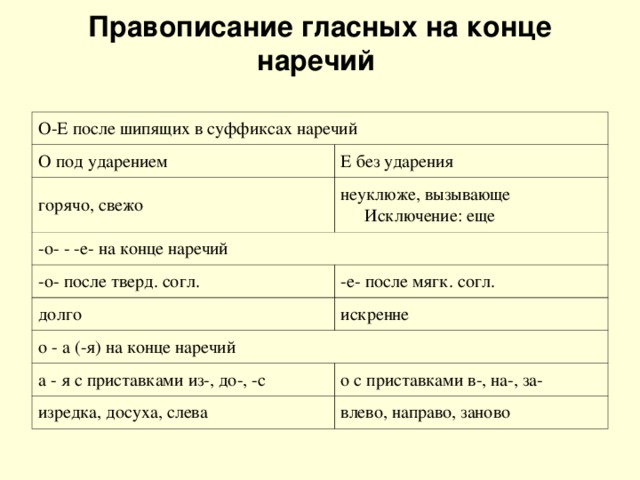 Правописание гласных на конце наречий

| О-Е после шипящих в суффиксах наречий | |
|---|---|
| О под ударением | Е без ударения |
| горячо, свежо | неуклюже, вызывающе Исключение: еще |
| -о- - -е- на конце наречий | |
| -о- после тверд. согл. | -е- после мягк. согл. |
| долго | искренне |
| о - а (-я) на конце наречий | |
| а - я с приставками из-, до-, -с | о с приставками в-, на-, за- |
| изредка, досуха, слева | влево, направо, заново |